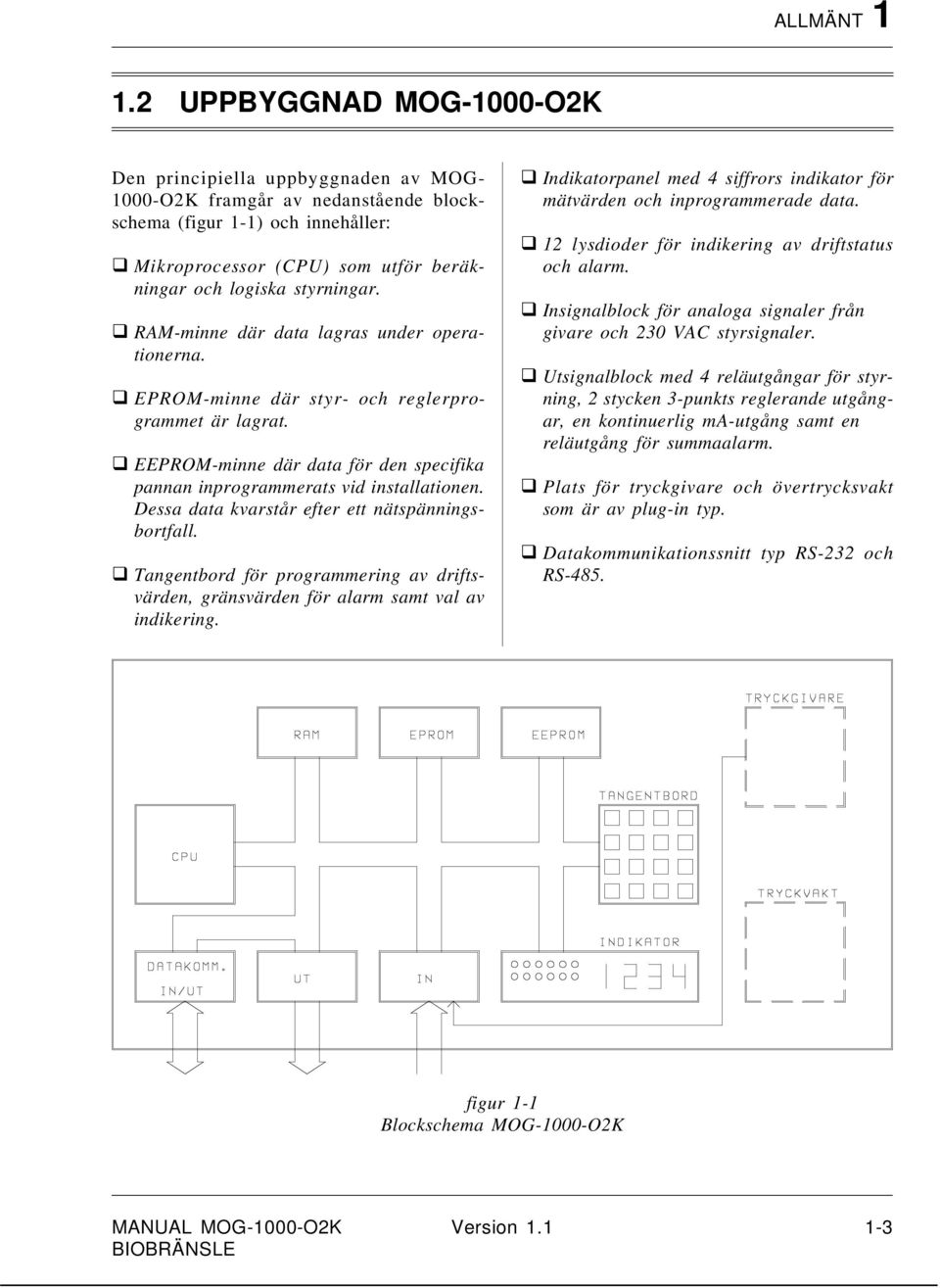 ALLMÄNT 1

1.2 UPPBYGGNAD MOG-1000-O2K

Den principiella uppbyggnaden av MOG-1000-O2K framgår av nedanstående blockschema (figur 1-1) och innehåller:

❑ Mikroprocessor (CPU) som utför beräkningar och logiska styrningar.

❑ RAM-minne där data lagras under operationerna.

❑ EPROM-minne där styr- och reglerprogrammet är lagrat.

❑ EEPROM-minne där data för den specifika pannan inprogrammerats vid installationen. Dessa data kvarstår efter ett nätspänningsbortfall.

❑ Tangentbord för programmering av driftsvärden, gränsvärden för alarm samt val av indikering.

❑ Indikatorpanel med 4 siffrors indikator för mätvärden och inprogrammerade data.

❑ 12 lysdioder för indikering av driftstatus och alarm.

❑ Insignalblock för analoga signaler från givare och 230 VAC styrsignaler.

❑ Utsignalblock med 4 reläutgångar för styrning, 2 stycken 3-punkts reglerande utgångar, en kontinuerlig mA-utgång samt en reläutgång för summaalarm.

❑ Plats för tryckgivare och övertrycksvakt som är av plug-in typ.

❑ Datakommunikationssnitt typ RS-232 och RS-485.

TRYCKGIVARE
RAM
EPROM
EEPROM
TANGENTBORD
CPU
TRYCKVAKT
INDIKATOR
DATAKOMM. IN/UT
UT
IN
1234

figur 1-1
Blockschema MOG-1000-O2K

MANUAL MOG-1000-O2K BIOBRÄNSLE
Version 1.1
1-3